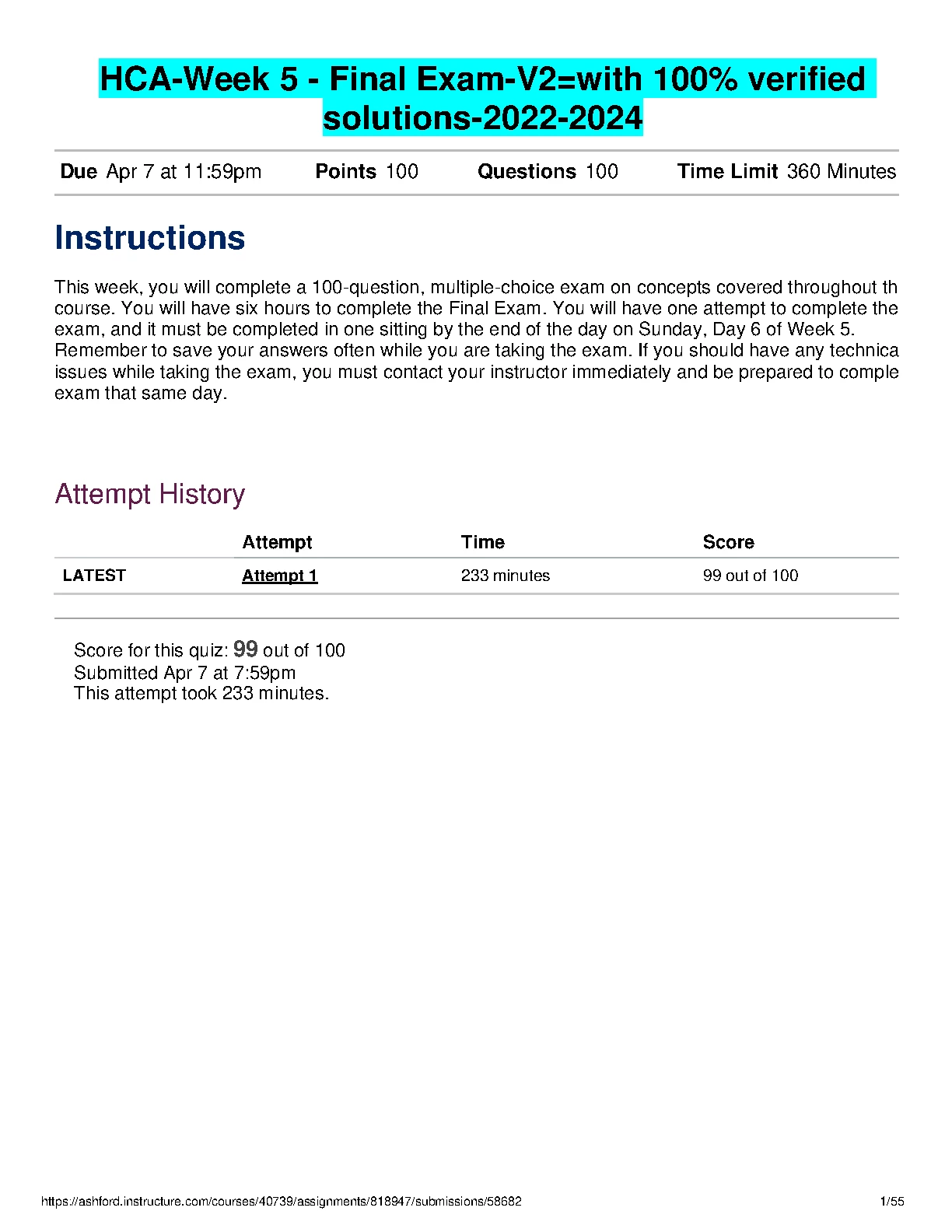 HCA-Week 5 - Final Exam-V2=with 100% verified solutions-2022-2024

Due Apr 7 at 11:59pm Points 100 Questions 100 Time Limit 360 Minutes

Instructions

This week, you will complete a 100-question, multiple-choice exam on concepts covered throughout th course. You will have six hours to complete the Final Exam. You will have one attempt to complete the exam, and it must be completed in one sitting by the end of the day on Sunday, Day 6 of Week 5. Remember to save your answers often while you are taking the exam. If you should have any technica issues while taking the exam, you must contact your instructor immediately and be prepared to comple exam that same day.

Attempt History

| | Attempt | Time | Score |
|---|---|---|---|
| LATEST | Attempt 1 | 233 minutes | 99 out of 100 |

Score for this quiz: 99 out of 100
Submitted Apr 7 at 7:59pm
This attempt took 233 minutes.

https://ashford.instructure.com/courses/40739/assignments/818947/submissions/58682 1/55